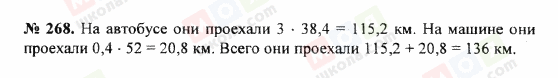 № 268. На автобусе они проехали $3 \cdot 38,4 = 115,2$ км. На машине они проехали $0,4 \cdot 52 = 20,8$ км. Всего они проехали $115,2 + 20,8 = 136$ км.